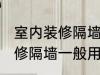 室内装修隔墙
修隔墙一般用